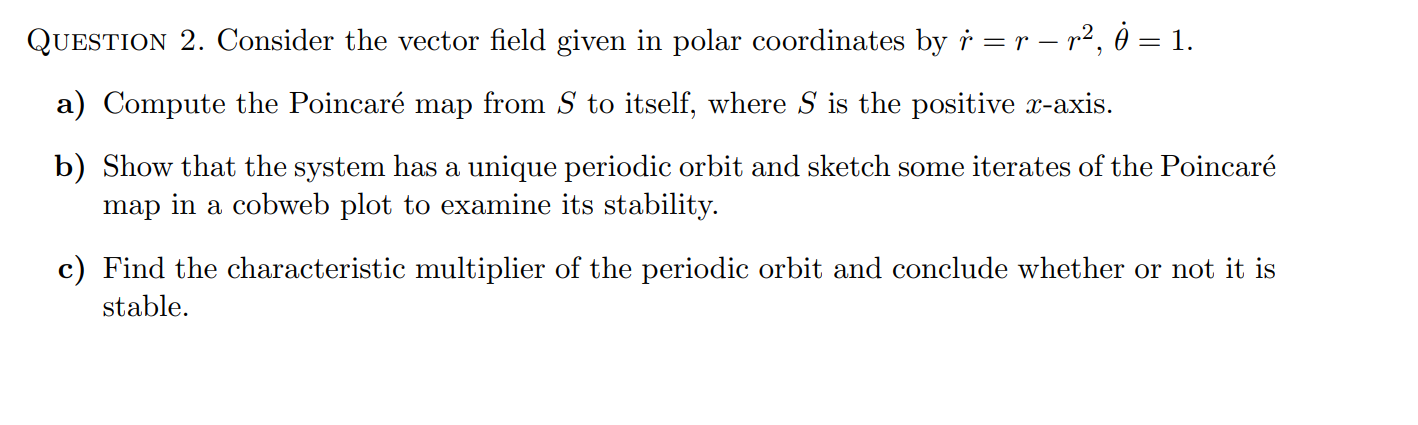 QUESTION 2. Consider the vector field given in polar coordinates by $\dot{r} = r - r^2$, $\dot{\theta} = 1$.

a) Compute the Poincaré map from $S$ to itself, where $S$ is the positive $x$-axis.

b) Show that the system has a unique periodic orbit and sketch some iterates of the Poincaré map in a cobweb plot to examine its stability.

c) Find the characteristic multiplier of the periodic orbit and conclude whether or not it is stable.